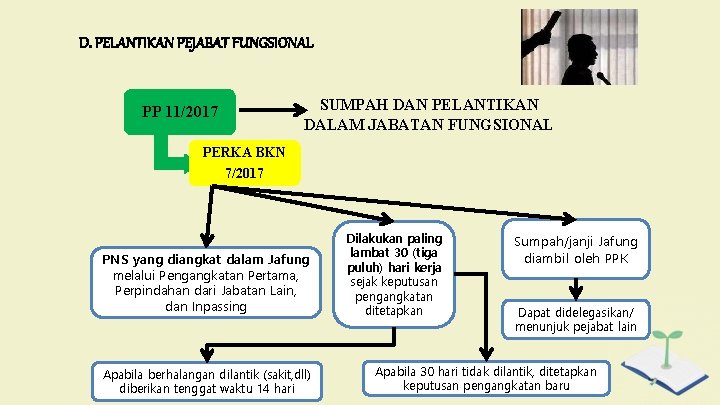 D. PELANTIKAN PEJABAT FUNGSIONAL

PP 11/2017

SUMPAH DAN PELANTIKAN DALAM JABATAN FUNGSIONAL

PERKA BKN 7/2017

PNS yang diangkat dalam Jafung melalui Pengangkatan Pertama, Perpindahan dari Jabatan Lain, dan Inpassing

Dilakukan paling lambat 30 (tiga puluh) hari kerja sejak keputusan pengangkatan ditetapkan

Sumpah/janji Jafung diambil oleh PPK

Dapat didelegasikan/ menunjuk pejabat lain

Apabila berhalangan dilantik (sakit,dll) diberikan tenggat waktu 14 hari

Apabila 30 hari tidak dilantik, ditetapkan keputusan pengangkatan baru